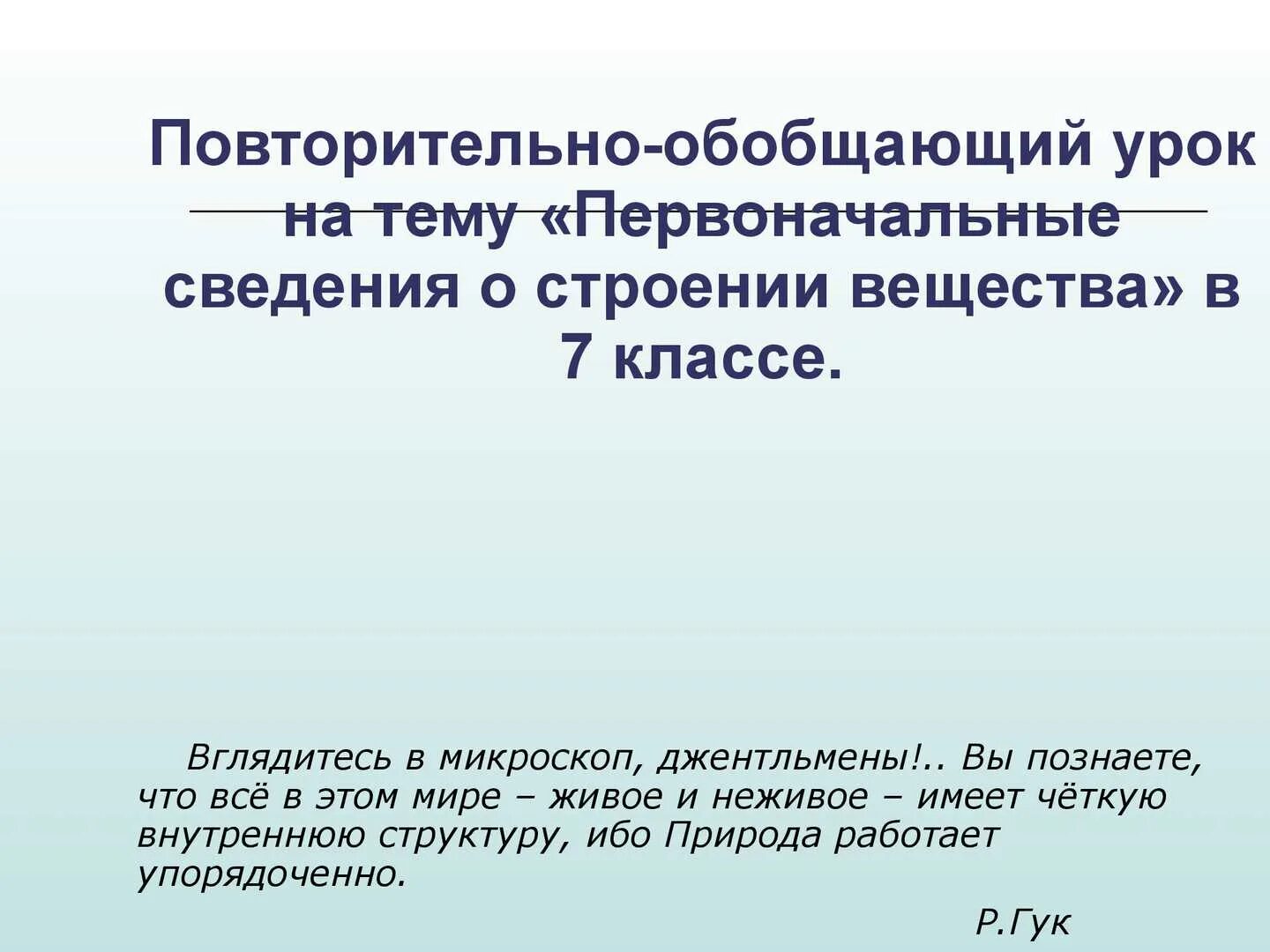 Повторительно-обобщающий урок на тему «Первоначальные сведения о строении вещества» в 7 классе.

Вглядитесь в микроскоп, джентльмены!.. Вы познаете, что всё в этом мире – живое и неживое – имеет чёткую внутреннюю структуру, ибо Природа работает упорядоченно.

Р.Гук